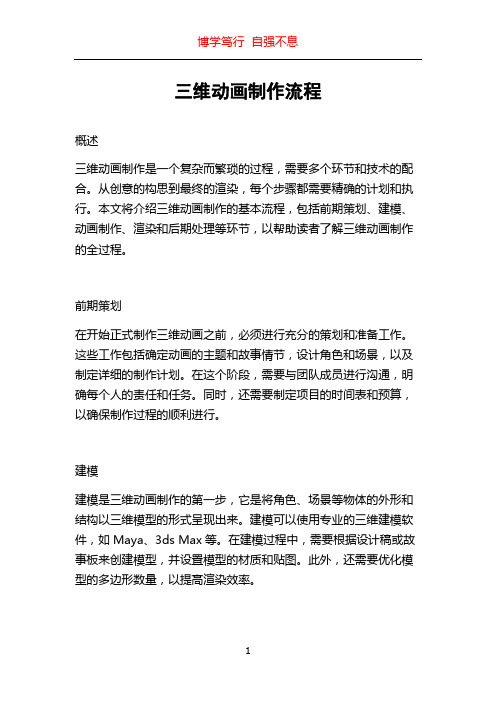 博学笃行 自强不息

三维动画制作流程

概述

三维动画制作是一个复杂而繁琐的过程，需要多个环节和技术的配合。从创意的构思到最终的渲染，每个步骤都需要精确的计划和执行。本文将介绍三维动画制作的基本流程，包括前期策划、建模、动画制作、渲染和后期处理等环节，以帮助读者了解三维动画制作的全过程。

前期策划

在开始正式制作三维动画之前，必须进行充分的策划和准备工作。这些工作包括确定动画的主题和故事情节，设计角色和场景，以及制定详细的制作计划。在这个阶段，需要与团队成员进行沟通，明确每个人的责任和任务。同时，还需要制定项目的时间表和预算，以确保制作过程的顺利进行。

建模

建模是三维动画制作的第一步，它是将角色、场景等物体的外形和结构以三维模型的形式呈现出来。建模可以使用专业的三维建模软件，如 Maya、3ds Max 等。在建模过程中，需要根据设计稿或故事板来创建模型，并设置模型的材质和贴图。此外，还需要优化模型的多边形数量，以提高渲染效率。

1